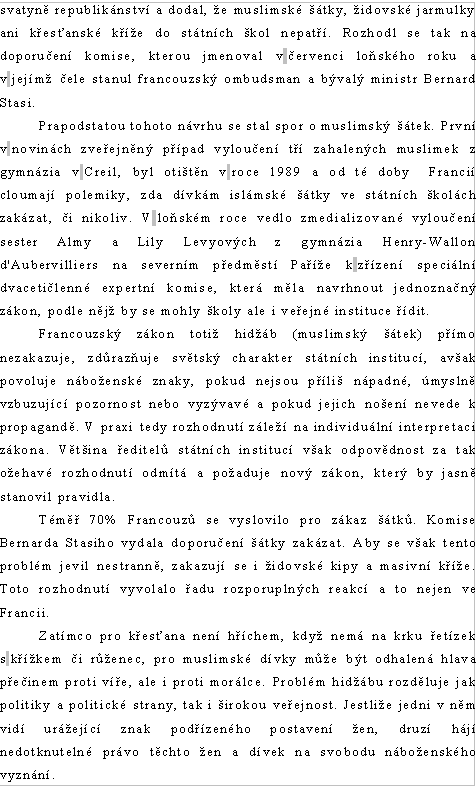 svatyně republikánství a dodal, že muslimské šátky, židovské jarmulky ani křesťanské kříže do státních škol nepatří. Rozhodl se tak na doporučení komise, kterou jmenoval v červenci loňského roku a v jejímž čele stanul francouzský ombudsman a bývalý ministr Bernard Stasi.

Prapodstatou tohoto návrhu se stal spor o muslimský šátek. První v novinách zveřejněný případ vyloučení tří zahalených muslimek z gymnázia v Creil, byl otištěn v roce 1989 a od té doby Francií cloumají polemiky, zda dívkám islámské šátky ve státních školách zakázat, či nikoliv. V loňském roce vedlo zmedializované vyloučení sester Almy a Lily Levyových z gymnázia Henry-Wallon d'Aubervilliers na severním předměstí Paříže k zřízení speciální dvacetičlenné expertní komise, která měla navrhnout jednoznačný zákon, podle nějž by se mohly školy ale i veřejné instituce řídit.

Francouzský zákon totiž hidžáb (muslimský šátek) přímo nezakazuje, zdůrazňuje světský charakter státních institucí, avšak povoluje náboženské znaky, pokud nejsou příliš nápadné, úmyslně vzbuzující pozornost nebo vyzývavé a pokud jejich nošení nevede k propagandě. V praxi tedy rozhodnutí záleží na individuální interpretaci zákona. Většina ředitelů státních institucí však odpovědnost za tak ožehavé rozhodnutí odmítá a požaduje nový zákon, který by jasně stanovil pravidla.

Téměř 70% Francouzů se vyslovilo pro zákaz šátků. Komise Bernarda Stasiho vydala doporučení šátky zakázat. Aby se však tento problém jevil nestranně, zakazují se i židovské kipy a masivní kříže. Toto rozhodnutí vyvolalo řadu rozporuplných reakcí a to nejen ve Francii.

Zatímco pro křesťana není hříchem, když nemá na krku řetízek s křížkem či růženec, pro muslimské dívky může být odhalená hlava přečinem proti víře, ale i proti morálce. Problém hidžábu rozděluje jak politiky a politické strany, tak i širokou veřejnost. Jestliže jedni v něm vidí urážející znak podřízeného postavení žen, druzí hájí nedotknutelné právo těchto žen a dívek na svobodu náboženského vyznání.